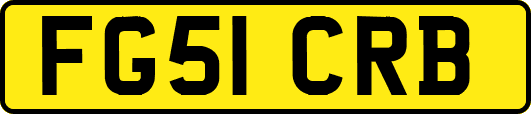 FG51 CRB